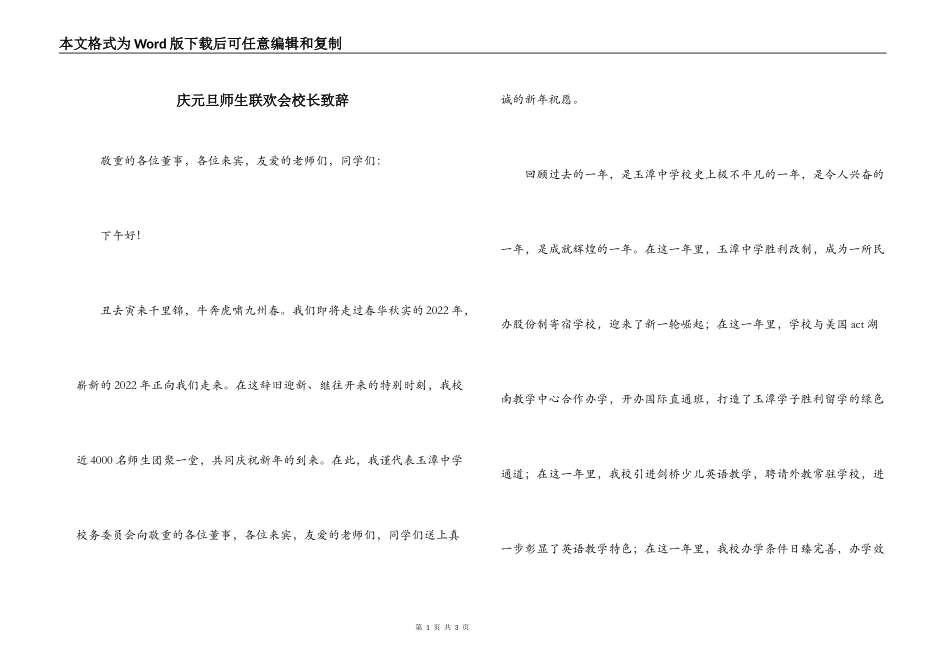 本文格式为Word版下载后可任意编辑和复制

庆元旦师生联欢会校长致辞

敬重的各位董事，各位来宾，友爱的老师们，同学们：

下午好！

丑去寅来千里锦，牛奔虎啸九州春。我们即将走过春华秋实的2022年，崭新的2022年正向我们走来。在这辞旧迎新、继往开来的特别时刻，我校近4000名师生团聚一堂，共同庆祝新年的到来。在此，我谨代表玉潭中学校务委员会向敬重的各位董事，各位来宾，友爱的老师们，同学们送上真诚的新年祝愿。

回顾过去的一年，是玉潭中学校史上极不平凡的一年，是令人兴奋的一年，是成就辉煌的一年。在这一年里，玉潭中学胜利改制，成为一所民办股份制寄宿学校，迎来了新一轮崛起；在这一年里，学校与美国act湖南教学中心合作办学，开办国际直通班，打造了玉潭学子胜利留学的绿色通道；在这一年里，我校引进剑桥少儿英语教学，聘请外教常驻学校，进一步彰显了英语教学特色；在这一年里，我校办学条件日臻完善，办学效

第 1 页 共 3 页